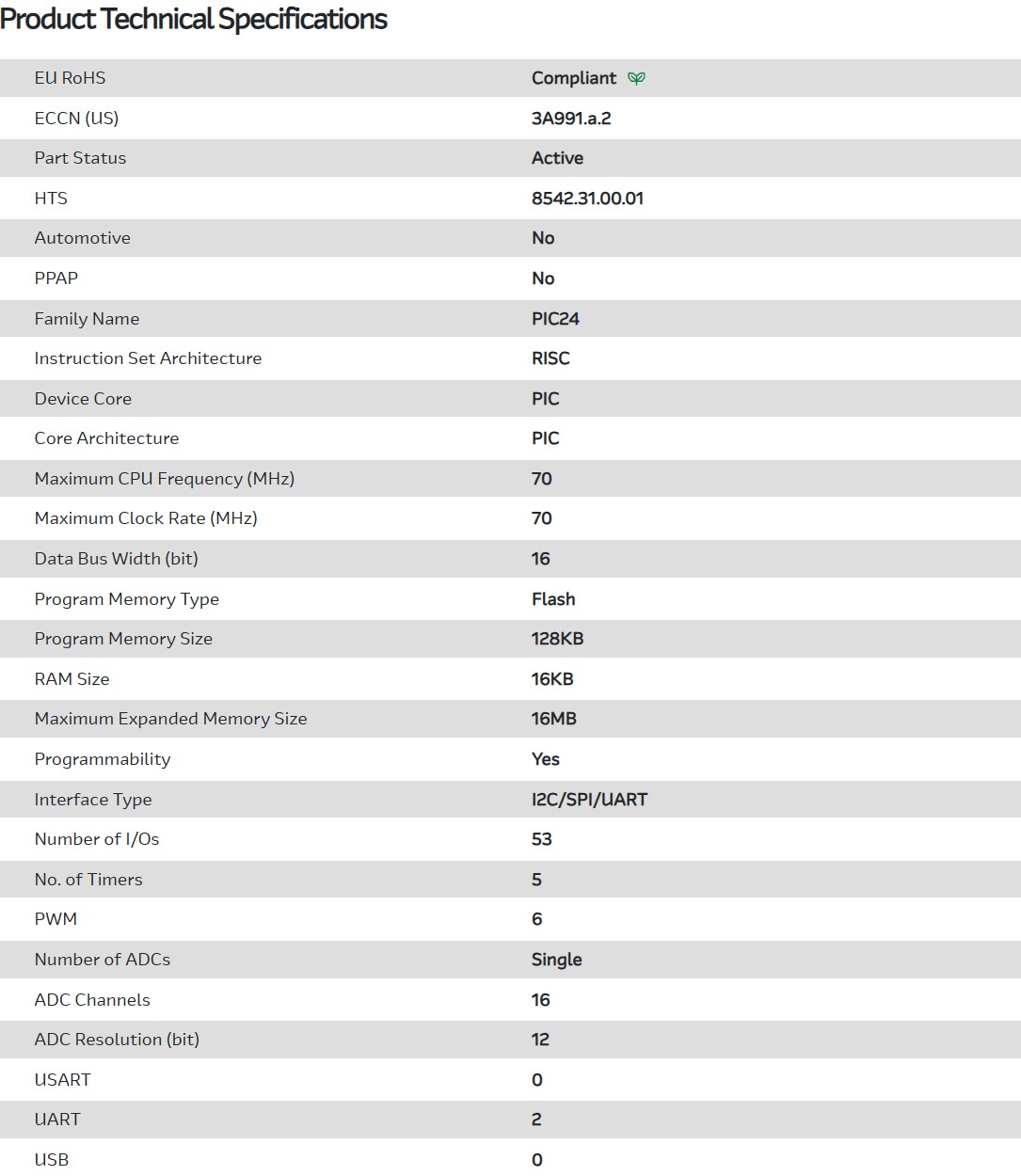 Product Technical Specifications

| | |
|---|---|
| EU RoHS | Compliant |
| ECCN (US) | 3A991.a.2 |
| Part Status | Active |
| HTS | 8542.31.00.01 |
| Automotive | No |
| PPAP | No |
| Family Name | PIC24 |
| Instruction Set Architecture | RISC |
| Device Core | PIC |
| Core Architecture | PIC |
| Maximum CPU Frequency (MHz) | 70 |
| Maximum Clock Rate (MHz) | 70 |
| Data Bus Width (bit) | 16 |
| Program Memory Type | Flash |
| Program Memory Size | 128KB |
| RAM Size | 16KB |
| Maximum Expanded Memory Size | 16MB |
| Programmability | Yes |
| Interface Type | I2C/SPI/UART |
| Number of I/Os | 53 |
| No. of Timers | 5 |
| PWM | 6 |
| Number of ADCs | Single |
| ADC Channels | 16 |
| ADC Resolution (bit) | 12 |
| USART | 0 |
| UART | 2 |
| USB | 0 |